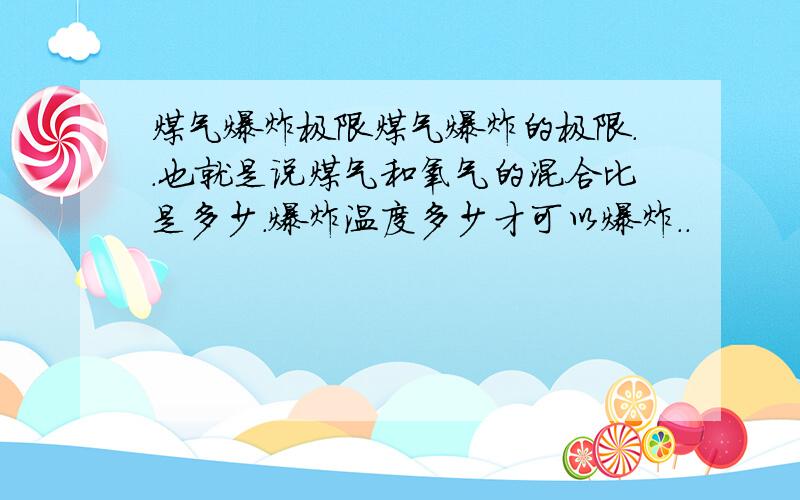 煤气爆炸极限煤气爆炸的极限..也就是说煤气和氧气的混合比是多少.爆炸温度多少才可以爆炸..